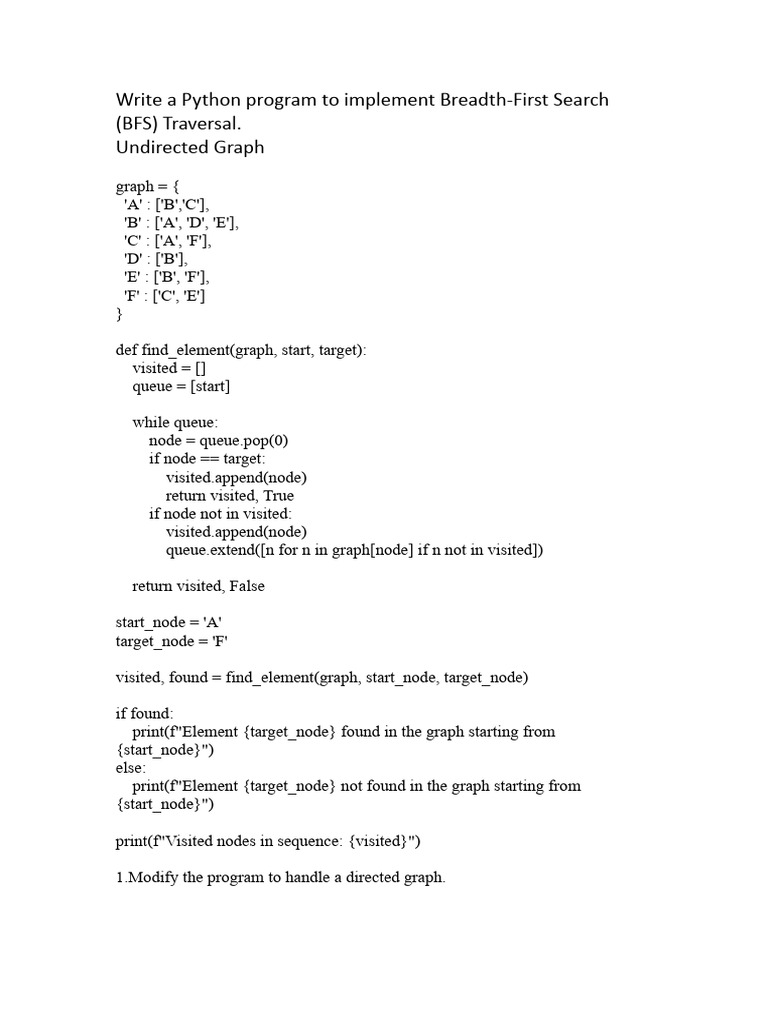 Write a Python program to implement Breadth-First Search (BFS) Traversal.
Undirected Graph

graph = {
  'A' : ['B','C'],
  'B' : ['A', 'D', 'E'],
  'C' : ['A', 'F'],
  'D' : ['B'],
  'E' : ['B', 'F'],
  'F' : ['C', 'E']
}

def find_element(graph, start, target):
    visited = []
    queue = [start]

    while queue:
        node = queue.pop(0)
        if node == target:
            visited.append(node)
            return visited, True
        if node not in visited:
            visited.append(node)
            queue.extend([n for n in graph[node] if n not in visited])

    return visited, False

start_node = 'A'
target_node = 'F'

visited, found = find_element(graph, start_node, target_node)

if found:
    print(f"Element {target_node} found in the graph starting from {start_node}")
else:
    print(f"Element {target_node} not found in the graph starting from {start_node}")

print(f"Visited nodes in sequence: {visited}")

1.Modify the program to handle a directed graph.